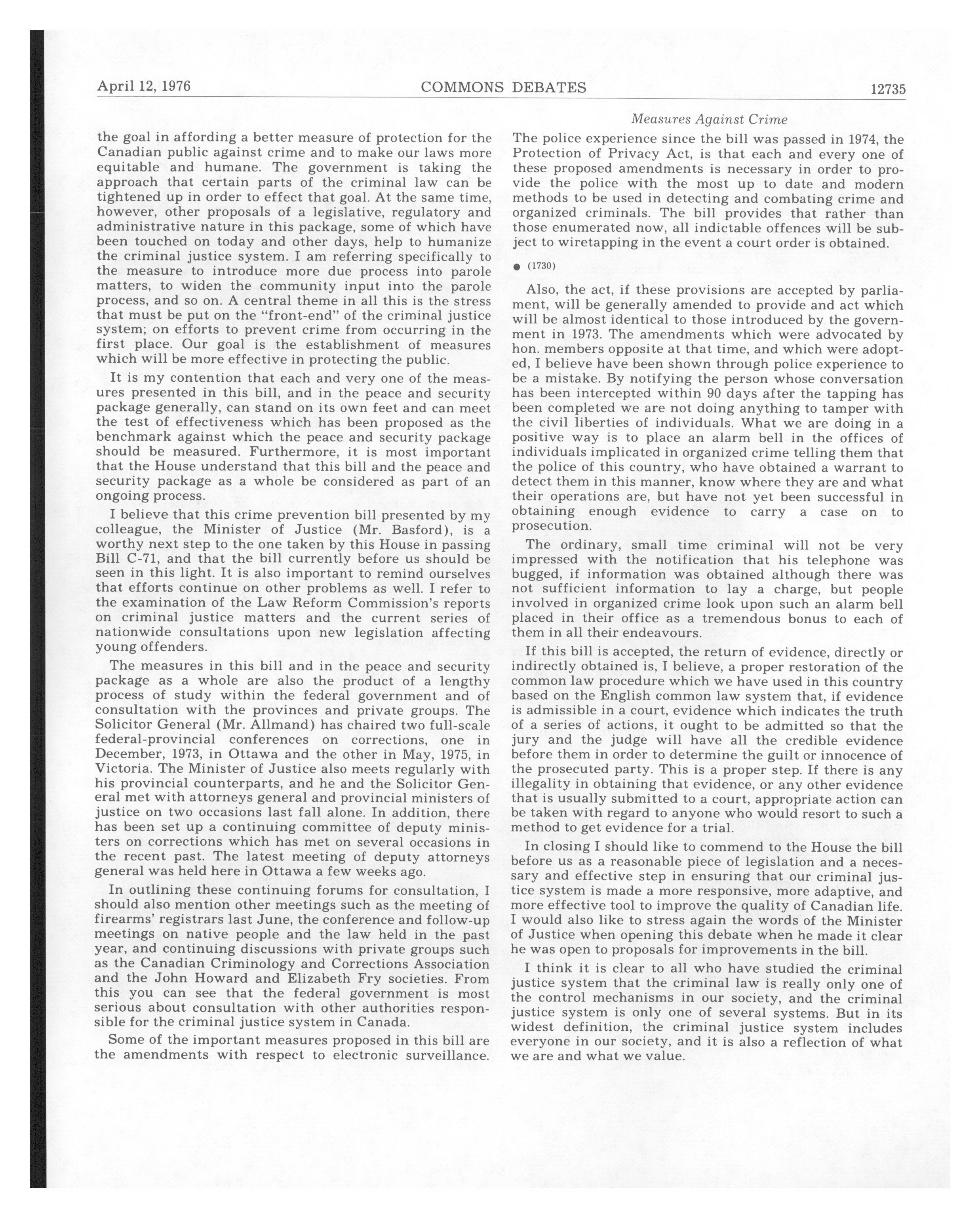 April 12, 1976 COMMONS DEBATES 12735

Measures Against Crime

the goal in affording a better measure of protection for the Canadian public against crime and to make our laws more equitable and humane. The government is taking the approach that certain parts of the criminal law can be tightened up in order to effect that goal. At the same time, however, other proposals of a legislative, regulatory and administrative nature in this package, some of which have been touched on today and other days, help to humanize the criminal justice system. I am referring specifically to the measure to introduce more due process into parole matters, to widen the community input into the parole process, and so on. A central theme in all this is the stress that must be put on the "front-end" of the criminal justice system; on efforts to prevent crime from occurring in the first place. Our goal is the establishment of measures which will be more effective in protecting the public.

It is my contention that each and very one of the measures presented in this bill, and in the peace and security package generally, can stand on its own feet and can meet the test of effectiveness which has been proposed as the benchmark against which the peace and security package should be measured. Furthermore, it is most important that the House understand that this bill and the peace and security package as a whole be considered as part of an ongoing process.

I believe that this crime prevention bill presented by my colleague, the Minister of Justice (Mr. Basford), is a worthy next step to the one taken by this House in passing Bill C-71, and that the bill currently before us should be seen in this light. It is also important to remind ourselves that efforts continue on other problems as well. I refer to the examination of the Law Reform Commission's reports on criminal justice matters and the current series of nationwide consultations upon new legislation affecting young offenders.

The measures in this bill and in the peace and security package as a whole are also the product of a lengthy process of study within the federal government and of consultation with the provinces and private groups. The Solicitor General (Mr. Allmand) has chaired two full-scale federal-provincial conferences on corrections, one in December, 1973, in Ottawa and the other in May, 1975, in Victoria. The Minister of Justice also meets regularly with his provincial counterparts, and he and the Solicitor General met with attorneys general and provincial ministers of justice on two occasions last fall alone. In addition, there has been set up a continuing committee of deputy ministers on corrections which has met on several occasions in the recent past. The latest meeting of deputy attorneys general was held here in Ottawa a few weeks ago.

In outlining these continuing forums for consultation, I should also mention other meetings such as the meeting of firearms' registrars last June, the conference and follow-up meetings on native people and the law held in the past year, and continuing discussions with private groups such as the Canadian Criminology and Corrections Association and the John Howard and Elizabeth Fry societies. From this you can see that the federal government is most serious about consultation with other authorities responsible for the criminal justice system in Canada.

Some of the important measures proposed in this bill are the amendments with respect to electronic surveillance. The police experience since the bill was passed in 1974, the Protection of Privacy Act, is that each and every one of these proposed amendments is necessary in order to provide the police with the most up to date and modern methods to be used in detecting and combating crime and organized criminals. The bill provides that rather than those enumerated now, all indictable offences will be subject to wiretapping in the event a court order is obtained.

● (1730)

Also, the act, if these provisions are accepted by parliament, will be generally amended to provide and act which will be almost identical to those introduced by the government in 1973. The amendments which were advocated by hon. members opposite at that time, and which were adopted, I believe have been shown through police experience to be a mistake. By notifying the person whose conversation has been intercepted within 90 days after the tapping has been completed we are not doing anything to tamper with the civil liberties of individuals. What we are doing in a positive way is to place an alarm bell in the offices of individuals implicated in organized crime telling them that the police of this country, who have obtained a warrant to detect them in this manner, know where they are and what their operations are, but have not yet been successful in obtaining enough evidence to carry a case on to prosecution.

The ordinary, small time criminal will not be very impressed with the notification that his telephone was bugged, if information was obtained although there was not sufficient information to lay a charge, but people involved in organized crime look upon such an alarm bell placed in their office as a tremendous bonus to each of them in all their endeavours.

If this bill is accepted, the return of evidence, directly or indirectly obtained is, I believe, a proper restoration of the common law procedure which we have used in this country based on the English common law system that, if evidence is admissible in a court, evidence which indicates the truth of a series of actions, it ought to be admitted so that the jury and the judge will have all the credible evidence before them in order to determine the guilt or innocence of the prosecuted party. This is a proper step. If there is any illegality in obtaining that evidence, or any other evidence that is usually submitted to a court, appropriate action can be taken with regard to anyone who would resort to such a method to get evidence for a trial.

In closing I should like to commend to the House the bill before us as a reasonable piece of legislation and a necessary and effective step in ensuring that our criminal justice system is made a more responsive, more adaptive, and more effective tool to improve the quality of Canadian life. I would also like to stress again the words of the Minister of Justice when opening this debate when he made it clear he was open to proposals for improvements in the bill.

I think it is clear to all who have studied the criminal justice system that the criminal law is really only one of the control mechanisms in our society, and the criminal justice system is only one of several systems. But in its widest definition, the criminal justice system includes everyone in our society, and it is also a reflection of what we are and what we value.